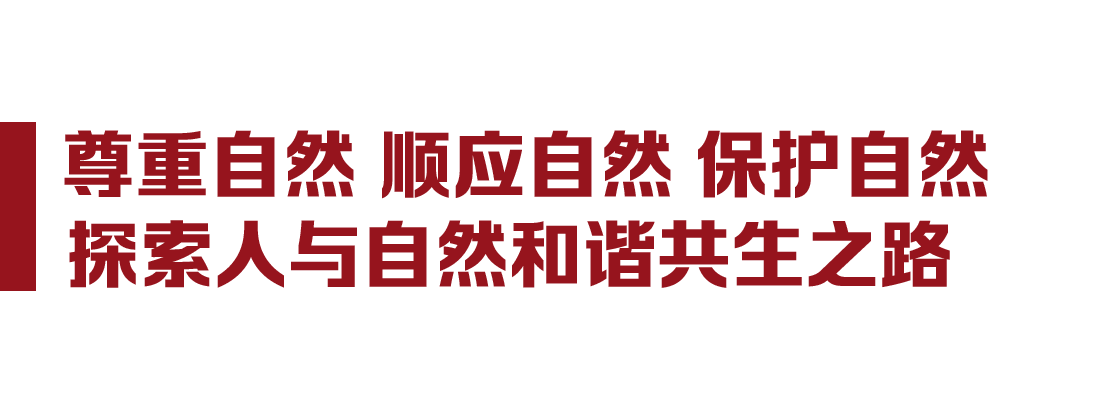 尊重自然 顺应自然 保护自然
探索人与自然和谐共生之路